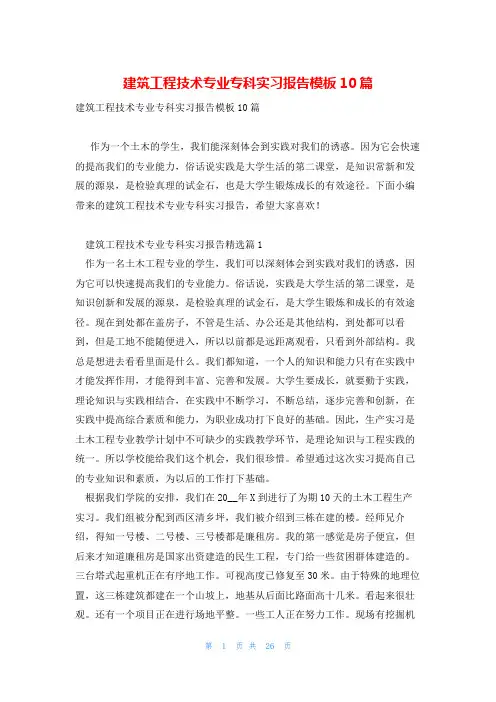 建筑工程技术专业专科实习报告模板10篇

建筑工程技术专业专科实习报告模板10篇

作为一个土木的学生，我们能深刻体会到实践对我们的诱惑。因为它会快速的提高我们的专业能力，俗话说实践是大学生活的第二课堂，是知识常新和发展的源泉，是检验真理的试金石，也是大学生锻炼成长的有效途径。下面小编带来的建筑工程技术专业专科实习报告，希望大家喜欢！

建筑工程技术专业专科实习报告精选篇1

作为一名土木工程专业的学生，我们可以深刻体会到实践对我们的诱惑，因为它可以快速提高我们的专业能力。俗话说，实践是大学生活的第二课堂，是知识创新和发展的源泉，是检验真理的试金石，是大学生锻炼和成长的有效途径。现在到处都在盖房子，不管是生活、办公还是其他结构，到处都可以看到，但是工地不能随便进入，所以以前都是远距离观看，只看到外部结构。我总是想进去看看里面是什么。我们都知道，一个人的知识和能力只有在实践中才能发挥作用，才能得到丰富、完善和发展。大学生要成长，就要勤于实践，理论知识与实践相结合，在实践中不断学习，不断总结，逐步完善和创新，在实践中提高综合素质和能力，为职业成功打下良好的基础。因此，生产实习是土木工程专业教学计划中不可缺少的实践教学环节，是理论知识与工程实践的统一。所以学校能给我们这个机会，我们很珍惜。希望通过这次实习提高自己的专业知识和素质，为以后的工作打下基础。

根据我们学院的安排，我们在20__年X到进行了为期10天的土木工程生产实习。我们组被分配到西区清乡坪，我们被介绍到三栋在建的楼。经师兄介绍，得知一号楼、二号楼、三号楼都是廉租房。我的第一感觉是房子便宜，但后来才知道廉租房是国家出资建造的民生工程，专门给一些贫困群体建造的。三台塔式起重机正在有序地工作。可视高度已修复至30米。由于特殊的地理位置，这三栋建筑都建在一个山坡上，地基从后面比路面高十几米。看起来很壮观。还有一个项目正在进行场地平整。一些工人正在努力工作。现场有挖掘机

第 1 页 共 26 页